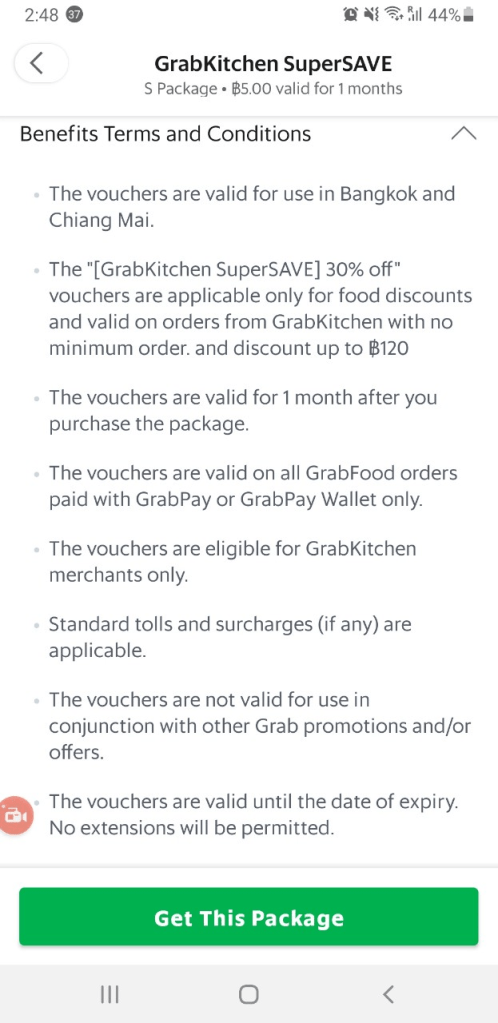 2:48 37 44%

GrabKitchen SuperSAVE
S Package • ฿5.00 valid for 1 months

Benefits Terms and Conditions

• The vouchers are valid for use in Bangkok and Chiang Mai.

• The "[GrabKitchen SuperSAVE] 30% off" vouchers are applicable only for food discounts and valid on orders from GrabKitchen with no minimum order. and discount up to ฿120

• The vouchers are valid for 1 month after you purchase the package.

• The vouchers are valid on all GrabFood orders paid with GrabPay or GrabPay Wallet only.

• The vouchers are eligible for GrabKitchen merchants only.

• Standard tolls and surcharges (if any) are applicable.

• The vouchers are not valid for use in conjunction with other Grab promotions and/or offers.

• The vouchers are valid until the date of expiry. No extensions will be permitted.

Get This Package